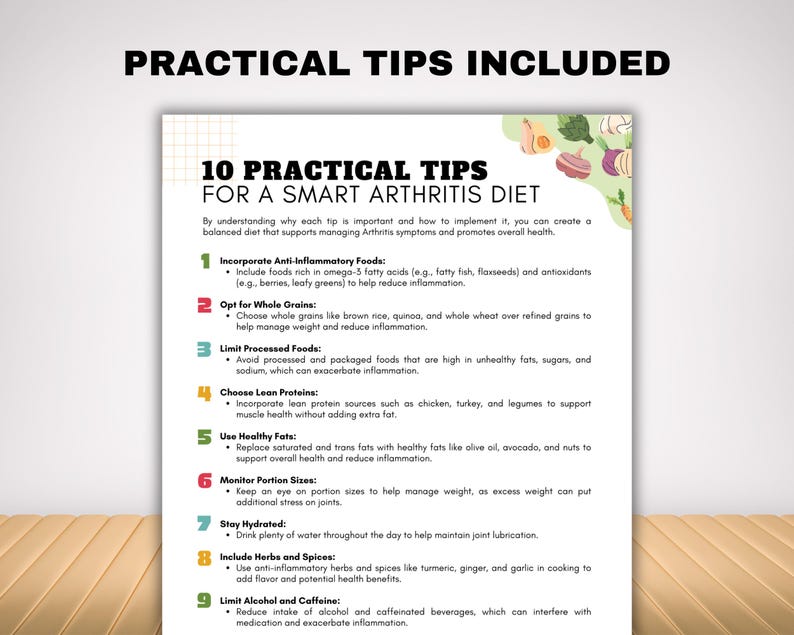 PRACTICAL TIPS INCLUDED

10 PRACTICAL TIPS
FOR A SMART ARTHRITIS DIET

By understanding why each tip is important and how to implement it, you can create a balanced diet that supports managing Arthritis symptoms and promotes overall health.

1 Incorporate Anti-Inflammatory Foods:
• Include foods rich in omega-3 fatty acids (e.g., fatty fish, flaxseeds) and antioxidants (e.g., berries, leafy greens) to help reduce inflammation.

2 Opt for Whole Grains:
• Choose whole grains like brown rice, quinoa, and whole wheat over refined grains to help manage weight and reduce inflammation.

3 Limit Processed Foods:
• Avoid processed and packaged foods that are high in unhealthy fats, sugars, and sodium, which can exacerbate inflammation.

4 Choose Lean Proteins:
• Incorporate lean protein sources such as chicken, turkey, and legumes to support muscle health without adding extra fat.

5 Use Healthy Fats:
• Replace saturated and trans fats with healthy fats like olive oil, avocado, and nuts to support overall health and reduce inflammation.

6 Monitor Portion Sizes:
• Keep an eye on portion sizes to help manage weight, as excess weight can put additional stress on joints.

7 Stay Hydrated:
• Drink plenty of water throughout the day to help maintain joint lubrication.

8 Include Herbs and Spices:
• Use anti-inflammatory herbs and spices like turmeric, ginger, and garlic in cooking to add flavor and potential health benefits.

9 Limit Alcohol and Caffeine:
• Reduce intake of alcohol and caffeinated beverages, which can interfere with medication and exacerbate inflammation.